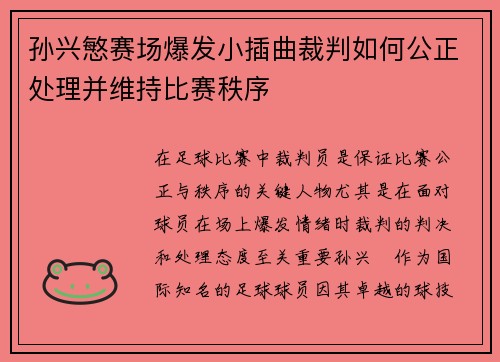 孙兴慜赛场爆发小插曲裁判如何公正处理并维持比赛秩序

在足球比赛中裁判员是保证比赛公正与秩序的关键人物尤其是在面对球员在场上爆发情绪时裁判的判决和处理态度至关重要孙兴　作为国际知名的足球球员因其卓越的球技